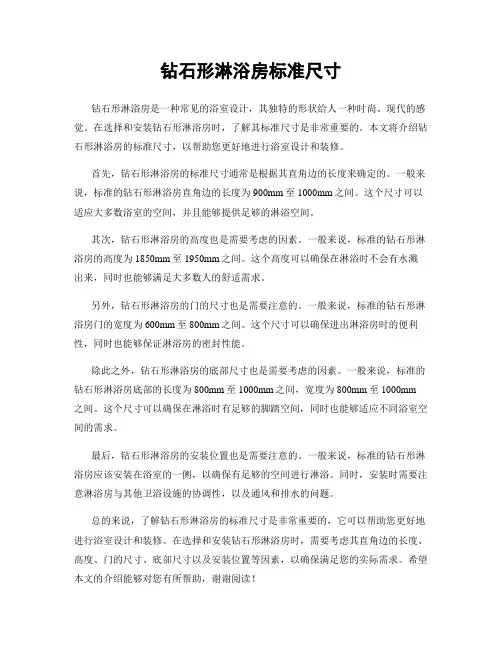 钻石形淋浴房标准尺寸

钻石形淋浴房是一种常见的浴室设计，其独特的形状给人一种时尚、现代的感觉。在选择和安装钻石形淋浴房时，了解其标准尺寸是非常重要的。本文将介绍钻石形淋浴房的标准尺寸，以帮助您更好地进行浴室设计和装修。

首先，钻石形淋浴房的标准尺寸通常是根据其直角边的长度来确定的。一般来说，标准的钻石形淋浴房直角边的长度为900mm至1000mm之间。这个尺寸可以适应大多数浴室的空间，并且能够提供足够的淋浴空间。

其次，钻石形淋浴房的高度也是需要考虑的因素。一般来说，标准的钻石形淋浴房的高度为1850mm至1950mm之间。这个高度可以确保在淋浴时不会有水溅出来，同时也能够满足大多数人的舒适需求。

另外，钻石形淋浴房的门的尺寸也是需要注意的。一般来说，标准的钻石形淋浴房门的宽度为600mm至800mm之间。这个尺寸可以确保进出淋浴房时的便利性，同时也能够保证淋浴房的密封性能。

除此之外，钻石形淋浴房的底部尺寸也是需要考虑的因素。一般来说，标准的钻石形淋浴房底部的长度为800mm至1000mm之间，宽度为800mm至1000mm之间。这个尺寸可以确保在淋浴时有足够的脚踏空间，同时也能够适应不同浴室空间的需求。

最后，钻石形淋浴房的安装位置也是需要注意的。一般来说，标准的钻石形淋浴房应该安装在浴室的一侧，以确保有足够的空间进行淋浴。同时，安装时需要注意淋浴房与其他卫浴设施的协调性，以及通风和排水的问题。

总的来说，了解钻石形淋浴房的标准尺寸是非常重要的，它可以帮助您更好地进行浴室设计和装修。在选择和安装钻石形淋浴房时，需要考虑其直角边的长度、高度、门的尺寸、底部尺寸以及安装位置等因素，以确保满足您的实际需求。希望本文的介绍能够对您有所帮助，谢谢阅读！